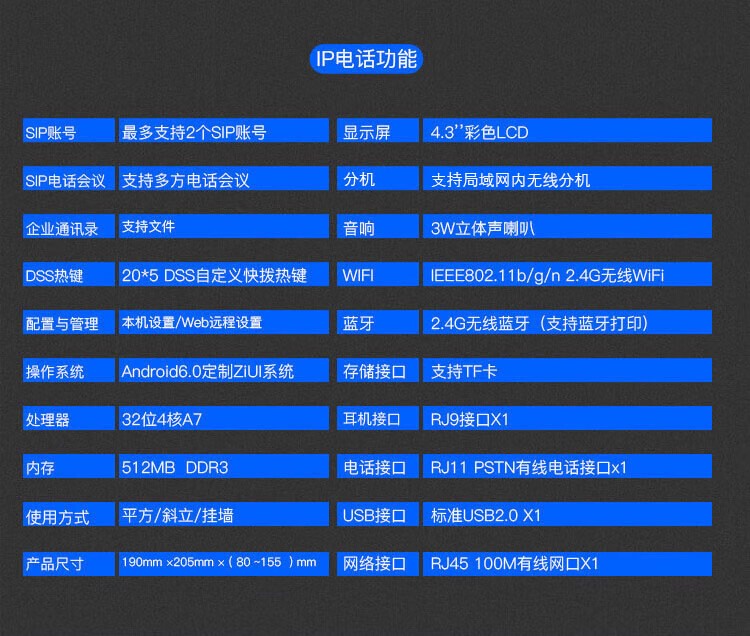 IP电话功能

| SIP账号 | 最多支持2个SIP账号 | 显示屏 | 4.3''彩色LCD |
|---|---|---|---|
| SIP电话会议 | 支持多方电话会议 | 分机 | 支持局域网内无线分机 |
| 企业通讯录 | 支持文件 | 音响 | 3W立体声喇叭 |
| DSS热键 | 20*5 DSS自定义快拨热键 | WIFI | IEEE802.11b/g/n 2.4G无线WiFi |
| 配置与管理 | 本机设置/Web远程设置 | 蓝牙 | 2.4G无线蓝牙（支持蓝牙打印） |
| 操作系统 | Android6.0定制ZiUI系统 | 存储接口 | 支持TF卡 |
| 处理器 | 32位4核A7 | 耳机接口 | RJ9接口X1 |
| 内存 | 512MB DDR3 | 电话接口 | RJ11 PSTN有线电话接口x1 |
| 使用方式 | 平方/斜立/挂墙 | USB接口 | 标准USB2.0 X1 |
| 产品尺寸 | 190mm ×205mm ×（80 ~155 ）mm | 网络接口 | RJ45 100M有线网口X1 |